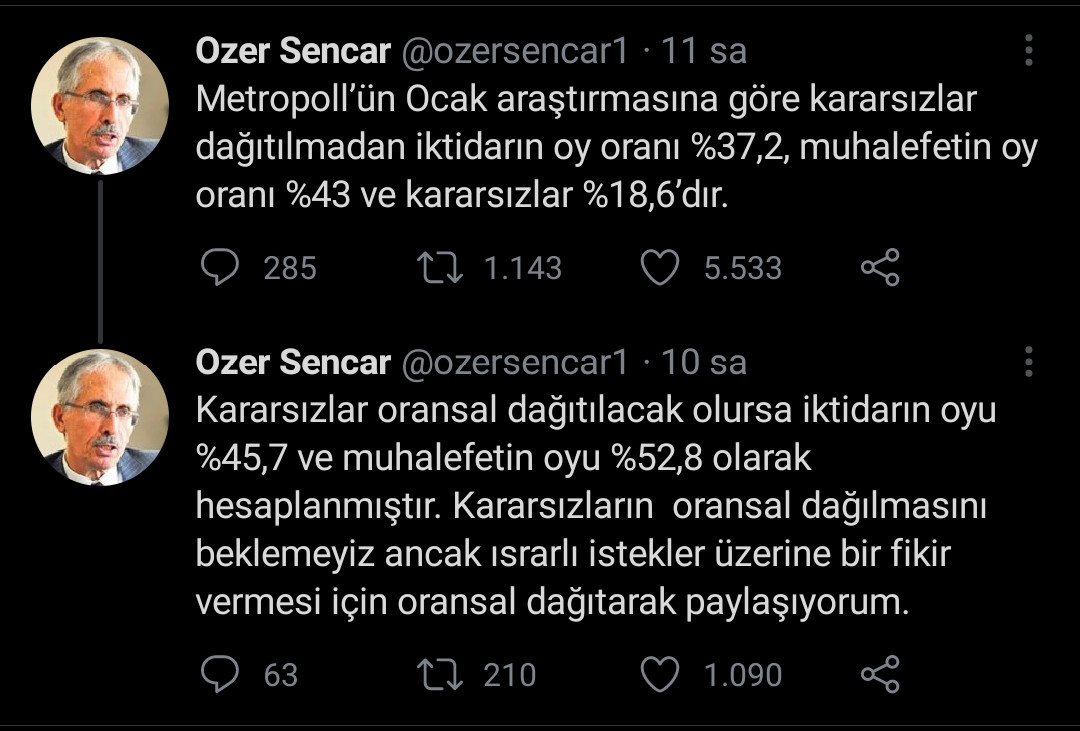 Ozer Sencar @ozersencar1 · 11 sa
Metropoll'ün Ocak araştırmasına göre kararsızlar dağıtılmadan iktidarın oy oranı %37,2, muhalefetin oy oranı %43 ve kararsızlar %18,6'dır.

285 1.143 5.533

Ozer Sencar @ozersencar1 · 10 sa
Kararsızlar oransal dağıtılacak olursa iktidarın oyu %45,7 ve muhalefetin oyu %52,8 olarak hesaplanmıştır. Kararsızların oransal dağılmasını beklemeyiz ancak ısrarlı istekler üzerine bir fikir vermesi için oransal dağıtarak paylaşıyorum.

63 210 1.090